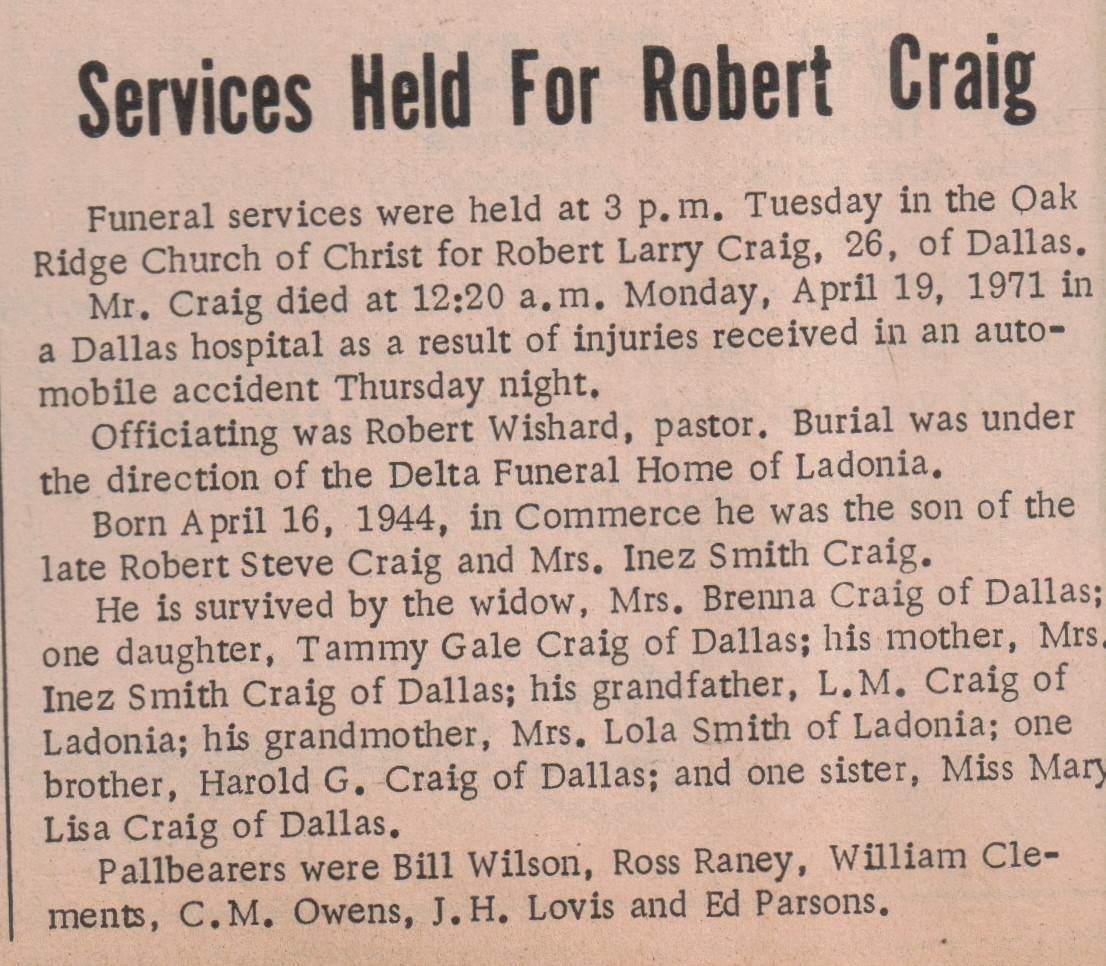 Services Held For Robert Craig

Funeral services were held at 3 p.m. Tuesday in the Oak Ridge Church of Christ for Robert Larry Craig, 26, of Dallas.

Mr. Craig died at 12:20 a.m. Monday, April 19, 1971 in a Dallas hospital as a result of injuries received in an automobile accident Thursday night.

Officiating was Robert Wishard, pastor. Burial was under the direction of the Delta Funeral Home of Ladonia.

Born April 16, 1944, in Commerce he was the son of the late Robert Steve Craig and Mrs. Inez Smith Craig.

He is survived by the widow, Mrs. Brenna Craig of Dallas; one daughter, Tammy Gale Craig of Dallas; his mother, Mrs. Inez Smith Craig of Dallas; his grandfather, L.M. Craig of Ladonia; his grandmother, Mrs. Lola Smith of Ladonia; one brother, Harold G. Craig of Dallas; and one sister, Miss Mary Lisa Craig of Dallas.

Pallbearers were Bill Wilson, Ross Raney, William Clements, C.M. Owens, J.H. Lovis and Ed Parsons.